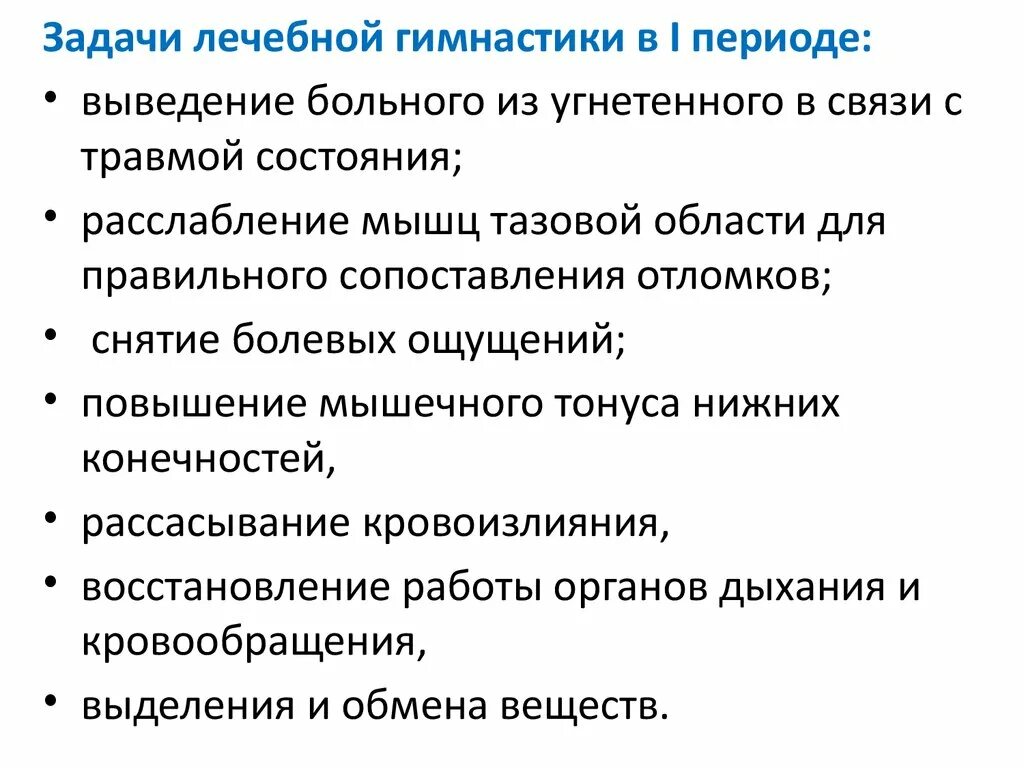 Задачи лечебной гимнастики в I периоде:

• выведение больного из угнетенного в связи с травмой состояния;
• расслабление мышц тазовой области для правильного сопоставления отломков;
• снятие болевых ощущений;
• повышение мышечного тонуса нижних конечностей,
• рассасывание кровоизлияния,
• восстановление работы органов дыхания и кровообращения,
• выделения и обмена веществ.